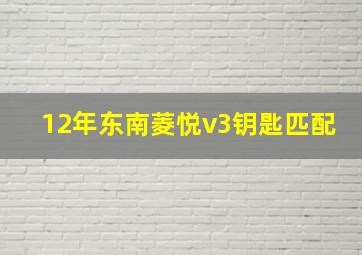 12年东南菱悦v3钥匙匹配